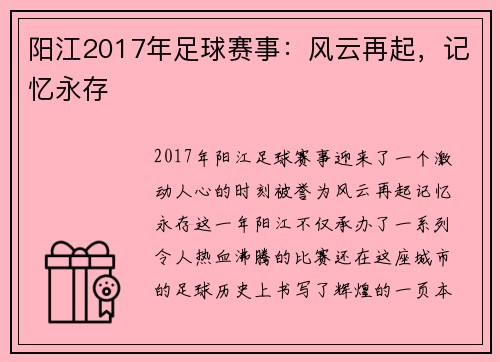 阳江2017年足球赛事：风云再起，记忆永存

2017年阳江足球赛事迎来了一个激动人心的时刻被誉为风云再起记忆永存这一年阳江不仅承办了一系列令人热血沸腾的比赛还在这座城市的足球历史上书写了辉煌的一页本